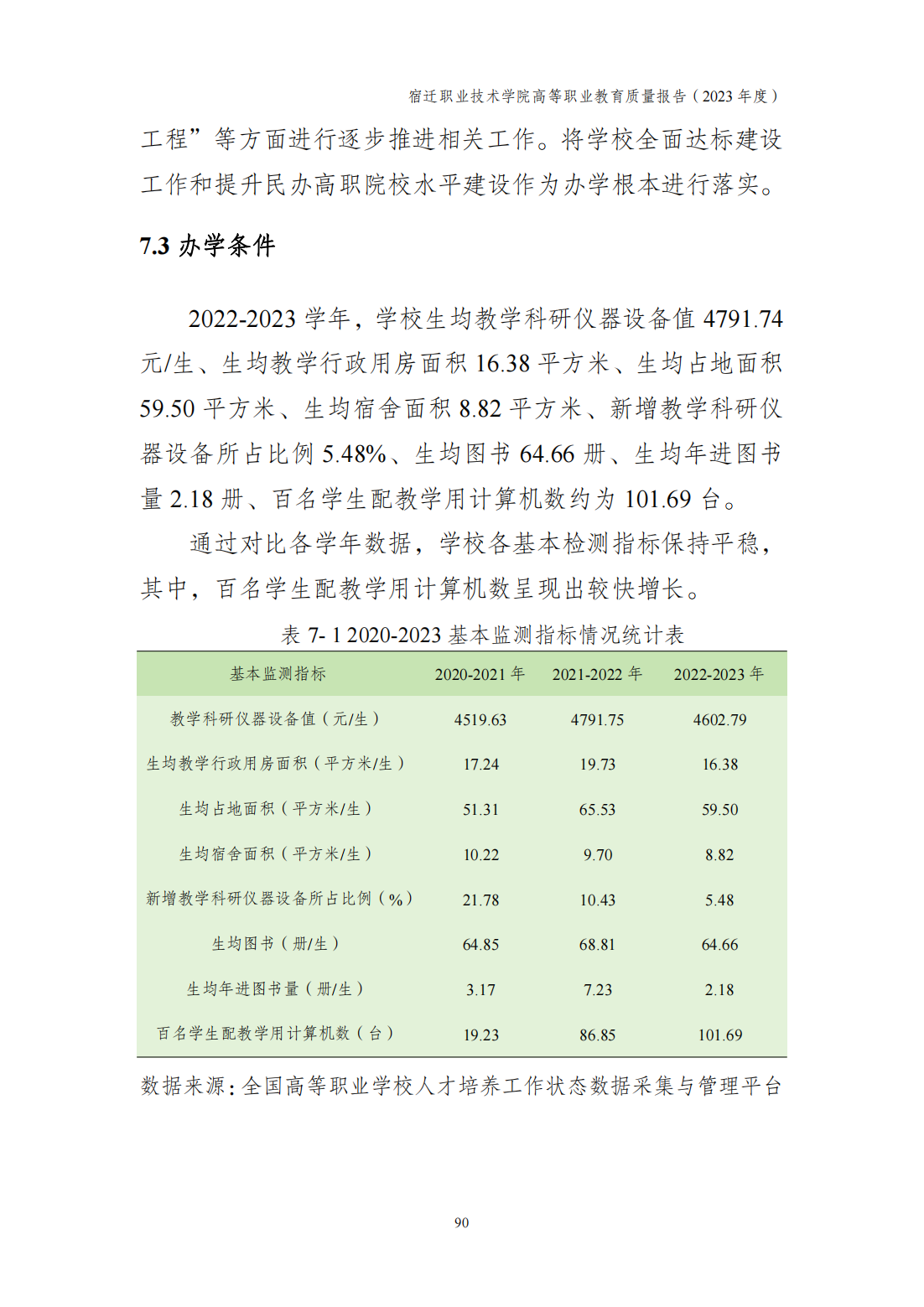 宿迁职业技术学院高等职业教育质量报告（2023 年度）

工程”等方面进行逐步推进相关工作。将学校全面达标建设工作和提升民办高职院校水平建设作为办学根本进行落实。

7.3 办学条件

2022-2023 学年，学校生均教学科研仪器设备值 4791.74 元/生、生均教学行政用房面积 16.38 平方米、生均占地面积 59.50 平方米、生均宿舍面积 8.82 平方米、新增教学科研仪器设备所占比例 5.48%、生均图书 64.66 册、生均年进图书量 2.18 册、百名学生配教学用计算机数约为 101.69 台。

通过对比各学年数据，学校各基本检测指标保持平稳，其中，百名学生配教学用计算机数呈现出较快增长。

表 7- 1 2020-2023 基本监测指标情况统计表

| 基本监测指标 | 2020-2021 年 | 2021-2022 年 | 2022-2023 年 |
|---|---|---|---|
| 教学科研仪器设备值（元/生） | 4519.63 | 4791.75 | 4602.79 |
| 生均教学行政用房面积（平方米/生） | 17.24 | 19.73 | 16.38 |
| 生均占地面积（平方米/生） | 51.31 | 65.53 | 59.50 |
| 生均宿舍面积（平方米/生） | 10.22 | 9.70 | 8.82 |
| 新增教学科研仪器设备所占比例（%） | 21.78 | 10.43 | 5.48 |
| 生均图书（册/生） | 64.85 | 68.81 | 64.66 |
| 生均年进图书量（册/生） | 3.17 | 7.23 | 2.18 |
| 百名学生配教学用计算机数（台） | 19.23 | 86.85 | 101.69 |

数据来源：全国高等职业学校人才培养工作状态数据采集与管理平台

90